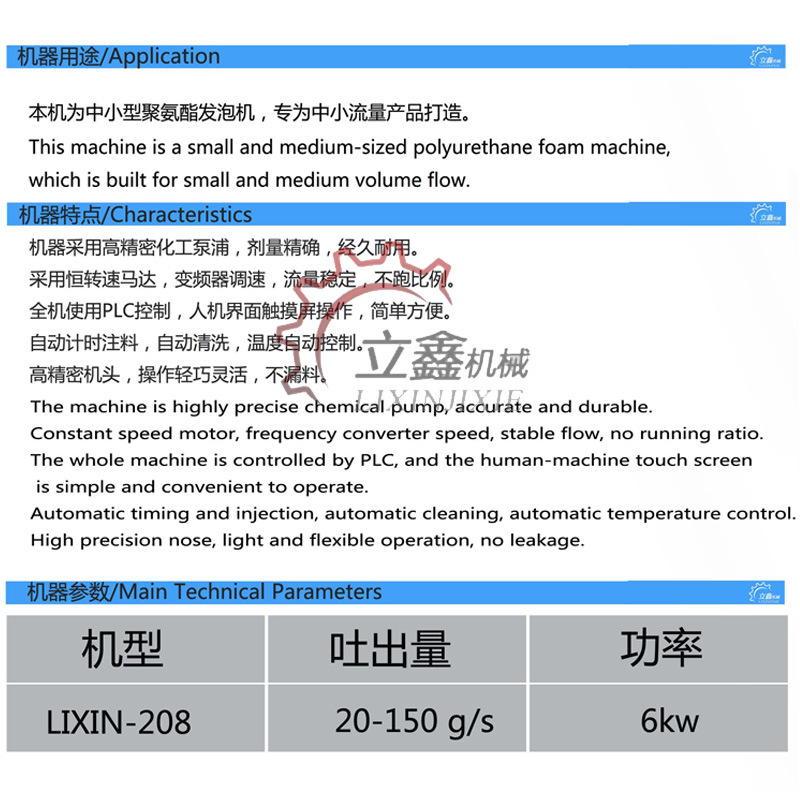 机器用途/Application

立鑫机械

本机为中小型聚氨酯发泡机，专为中小流量产品打造。

This machine is a small and medium-sized polyurethane foam machine, which is built for small and medium volume flow.

机器特点/Characteristics

立鑫机械

机器采用高精密化工泵浦，剂量精确，经久耐用。
采用恒转速马达，变频器调速，流量稳定，不跑比例。
全机使用PLC控制，人机界面触摸屏操作，简单方便。
自动计时注料，自动清洗，温度自动控制。
高精密机头，操作轻巧灵活，不漏料。

立鑫机械
LIXINJIXIE

The machine is highly precise chemical pump, accurate and durable.
Constant speed motor, frequency converter speed, stable flow, no running ratio.
The whole machine is controlled by PLC, and the human-machine touch screen is simple and convenient to operate.
Automatic timing and injection, automatic cleaning, automatic temperature control.
High precision nose, light and flexible operation, no leakage.

机器参数/Main Technical Parameters

立鑫机械

| 机型 | 吐出量 | 功率 |
|---|---|---|
| LIXIN-208 | 20-150 g/s | 6kw |